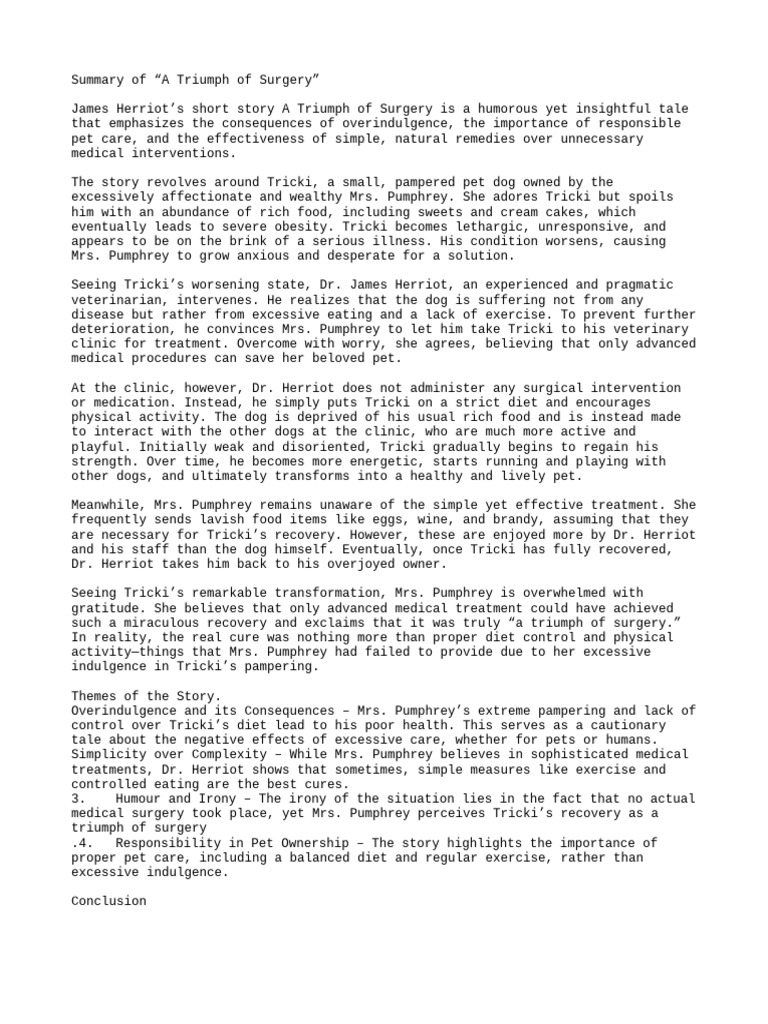 Summary of “A Triumph of Surgery”

James Herriot’s short story A Triumph of Surgery is a humorous yet insightful tale that emphasizes the consequences of overindulgence, the importance of responsible pet care, and the effectiveness of simple, natural remedies over unnecessary medical interventions.

The story revolves around Tricki, a small, pampered pet dog owned by the excessively affectionate and wealthy Mrs. Pumphrey. She adores Tricki but spoils him with an abundance of rich food, including sweets and cream cakes, which eventually leads to severe obesity. Tricki becomes lethargic, unresponsive, and appears to be on the brink of a serious illness. His condition worsens, causing Mrs. Pumphrey to grow anxious and desperate for a solution.

Seeing Tricki’s worsening state, Dr. James Herriot, an experienced and pragmatic veterinarian, intervenes. He realizes that the dog is suffering not from any disease but rather from excessive eating and a lack of exercise. To prevent further deterioration, he convinces Mrs. Pumphrey to let him take Tricki to his veterinary clinic for treatment. Overcome with worry, she agrees, believing that only advanced medical procedures can save her beloved pet.

At the clinic, however, Dr. Herriot does not administer any surgical intervention or medication. Instead, he simply puts Tricki on a strict diet and encourages physical activity. The dog is deprived of his usual rich food and is instead made to interact with the other dogs at the clinic, who are much more active and playful. Initially weak and disoriented, Tricki gradually begins to regain his strength. Over time, he becomes more energetic, starts running and playing with other dogs, and ultimately transforms into a healthy and lively pet.

Meanwhile, Mrs. Pumphrey remains unaware of the simple yet effective treatment. She frequently sends lavish food items like eggs, wine, and brandy, assuming that they are necessary for Tricki’s recovery. However, these are enjoyed more by Dr. Herriot and his staff than the dog himself. Eventually, once Tricki has fully recovered, Dr. Herriot takes him back to his overjoyed owner.

Seeing Tricki’s remarkable transformation, Mrs. Pumphrey is overwhelmed with gratitude. She believes that only advanced medical treatment could have achieved such a miraculous recovery and exclaims that it was truly “a triumph of surgery.” In reality, the real cure was nothing more than proper diet control and physical activity—things that Mrs. Pumphrey had failed to provide due to her excessive indulgence in Tricki’s pampering.

Themes of the Story.
Overindulgence and its Consequences – Mrs. Pumphrey’s extreme pampering and lack of control over Tricki’s diet lead to his poor health. This serves as a cautionary tale about the negative effects of excessive care, whether for pets or humans.
Simplicity over Complexity – While Mrs. Pumphrey believes in sophisticated medical treatments, Dr. Herriot shows that sometimes, simple measures like exercise and controlled eating are the best cures.
3.    Humour and Irony – The irony of the situation lies in the fact that no actual medical surgery took place, yet Mrs. Pumphrey perceives Tricki’s recovery as a triumph of surgery
.4.   Responsibility in Pet Ownership – The story highlights the importance of proper pet care, including a balanced diet and regular exercise, rather than excessive indulgence.

Conclusion